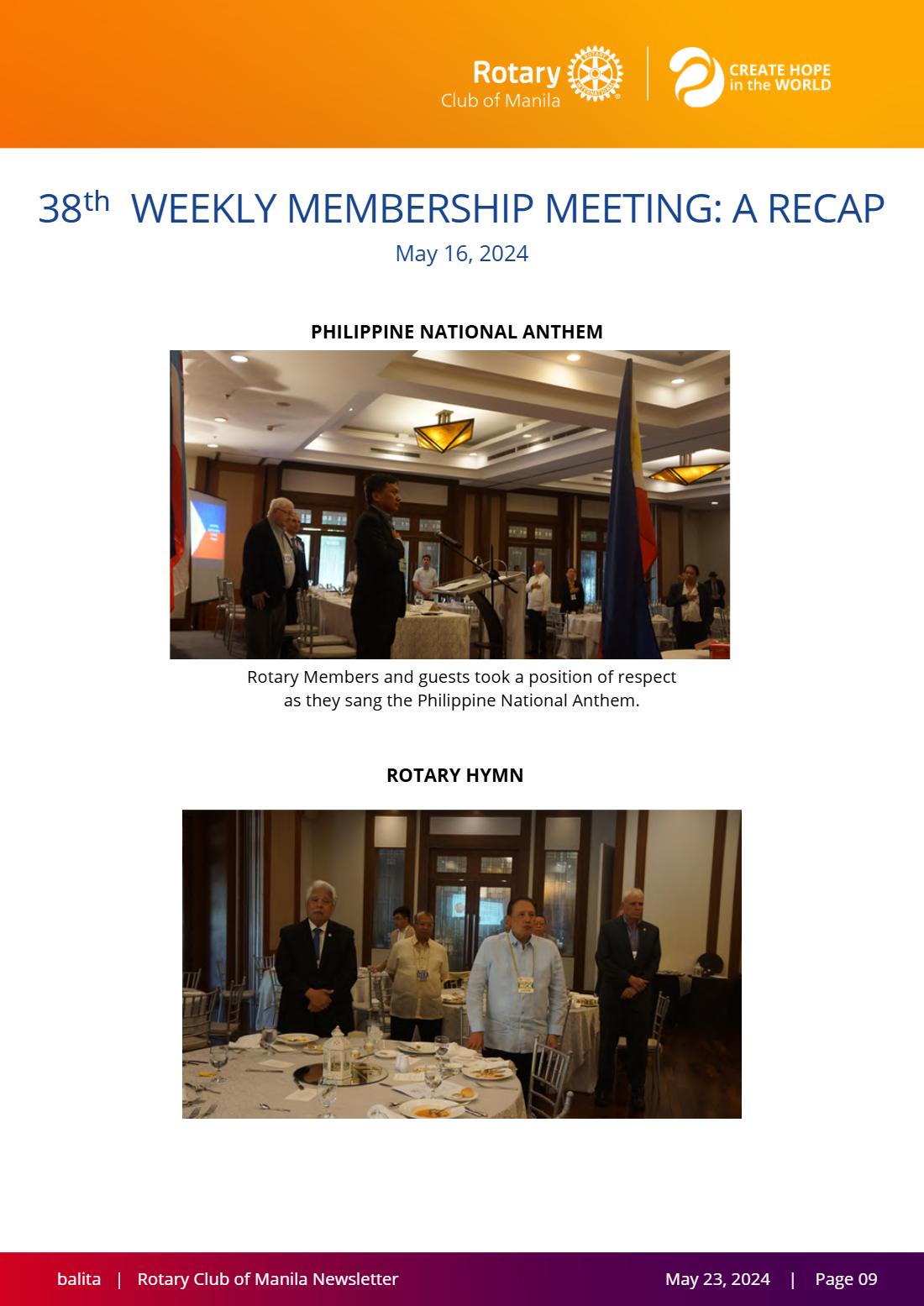 Rotary
Club of Manila

CREATE HOPE
in the WORLD

38th WEEKLY MEMBERSHIP MEETING: A RECAP

May 16, 2024

PHILIPPINE NATIONAL ANTHEM

Rotary Members and guests took a position of respect as they sang the Philippine National Anthem.

ROTARY HYMN

balita | Rotary Club of Manila Newsletter May 23, 2024 | Page 09